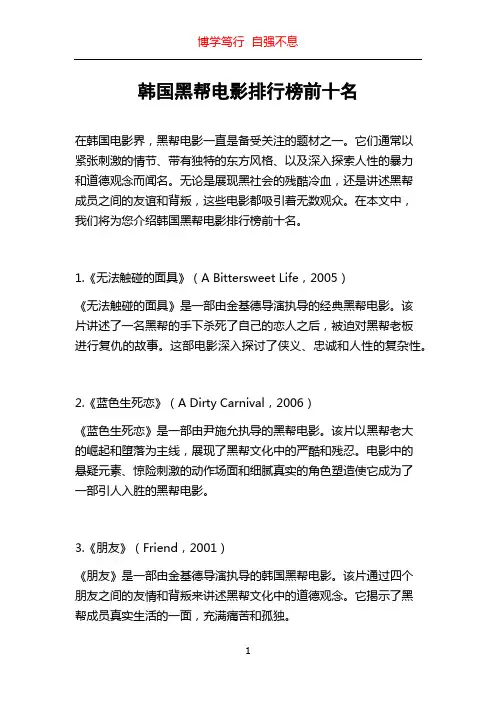 博学笃行 自强不息

韩国黑帮电影排行榜前十名

在韩国电影界，黑帮电影一直是备受关注的题材之一。它们通常以紧张刺激的情节、带有独特的东方风格、以及深入探索人性的暴力和道德观念而闻名。无论是展现黑社会的残酷冷血，还是讲述黑帮成员之间的友谊和背叛，这些电影都吸引着无数观众。在本文中，我们将为您介绍韩国黑帮电影排行榜前十名。

1.《无法触碰的面具》（A Bittersweet Life，2005）

《无法触碰的面具》是一部由金基德导演执导的经典黑帮电影。该片讲述了一名黑帮的手下杀死了自己的恋人之后，被迫对黑帮老板进行复仇的故事。这部电影深入探讨了侠义、忠诚和人性的复杂性。

2.《蓝色生死恋》（A Dirty Carnival，2006）

《蓝色生死恋》是一部由尹施允执导的黑帮电影。该片以黑帮老大的崛起和堕落为主线，展现了黑帮文化中的严酷和残忍。电影中的悬疑元素、惊险刺激的动作场面和细腻真实的角色塑造使它成为了一部引人入胜的黑帮电影。

3.《朋友》（Friend，2001）

《朋友》是一部由金基德导演执导的韩国黑帮电影。该片通过四个朋友之间的友情和背叛来讲述黑帮文化中的道德观念。它揭示了黑帮成员真实生活的一面，充满痛苦和孤独。

1